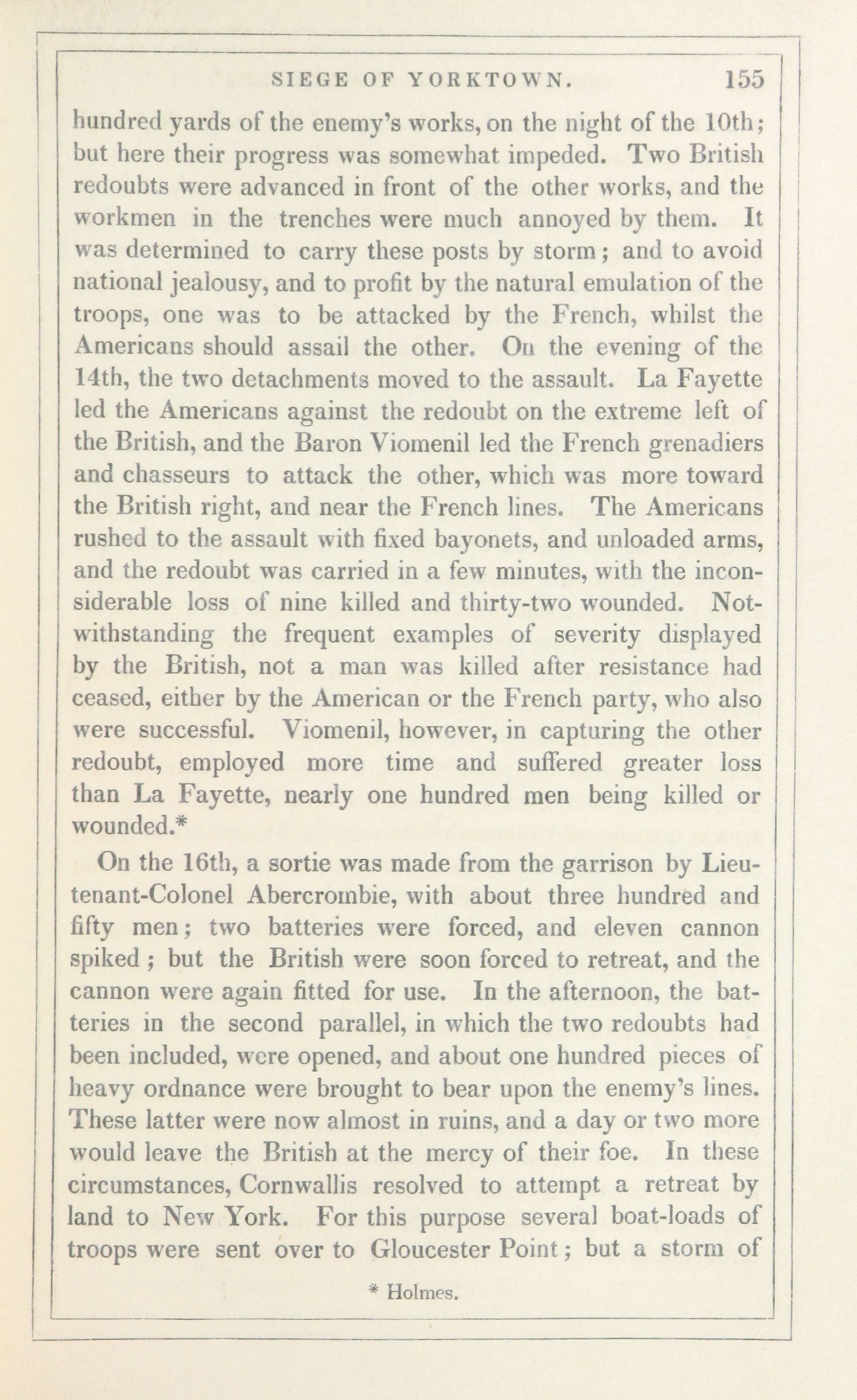 SIEGE OF YORKTOWN. 155

hundred yards of the enemy's works, on the night of the 10th; but here their progress was somewhat impeded. Two British redoubts were advanced in front of the other works, and the workmen in the trenches were much annoyed by them. It was determined to carry these posts by storm; and to avoid national jealousy, and to profit by the natural emulation of the troops, one was to be attacked by the French, whilst the Americans should assail the other. On the evening of the 14th, the two detachments moved to the assault. La Fayette led the Americans against the redoubt on the extreme left of the British, and the Baron Viomenil led the French grenadiers and chasseurs to attack the other, which was more toward the British right, and near the French lines. The Americans rushed to the assault with fixed bayonets, and unloaded arms, and the redoubt was carried in a few minutes, with the inconsiderable loss of nine killed and thirty-two wounded. Notwithstanding the frequent examples of severity displayed by the British, not a man was killed after resistance had ceased, either by the American or the French party, who also were successful. Viomenil, however, in capturing the other redoubt, employed more time and suffered greater loss than La Fayette, nearly one hundred men being killed or wounded.*

On the 16th, a sortie was made from the garrison by Lieutenant-Colonel Abercrombie, with about three hundred and fifty men; two batteries were forced, and eleven cannon spiked; but the British were soon forced to retreat, and the cannon were again fitted for use. In the afternoon, the batteries in the second parallel, in which the two redoubts had been included, were opened, and about one hundred pieces of heavy ordnance were brought to bear upon the enemy's lines. These latter were now almost in ruins, and a day or two more would leave the British at the mercy of their foe. In these circumstances, Cornwallis resolved to attempt a retreat by land to New York. For this purpose several boat-loads of troops were sent over to Gloucester Point; but a storm of

* Holmes.